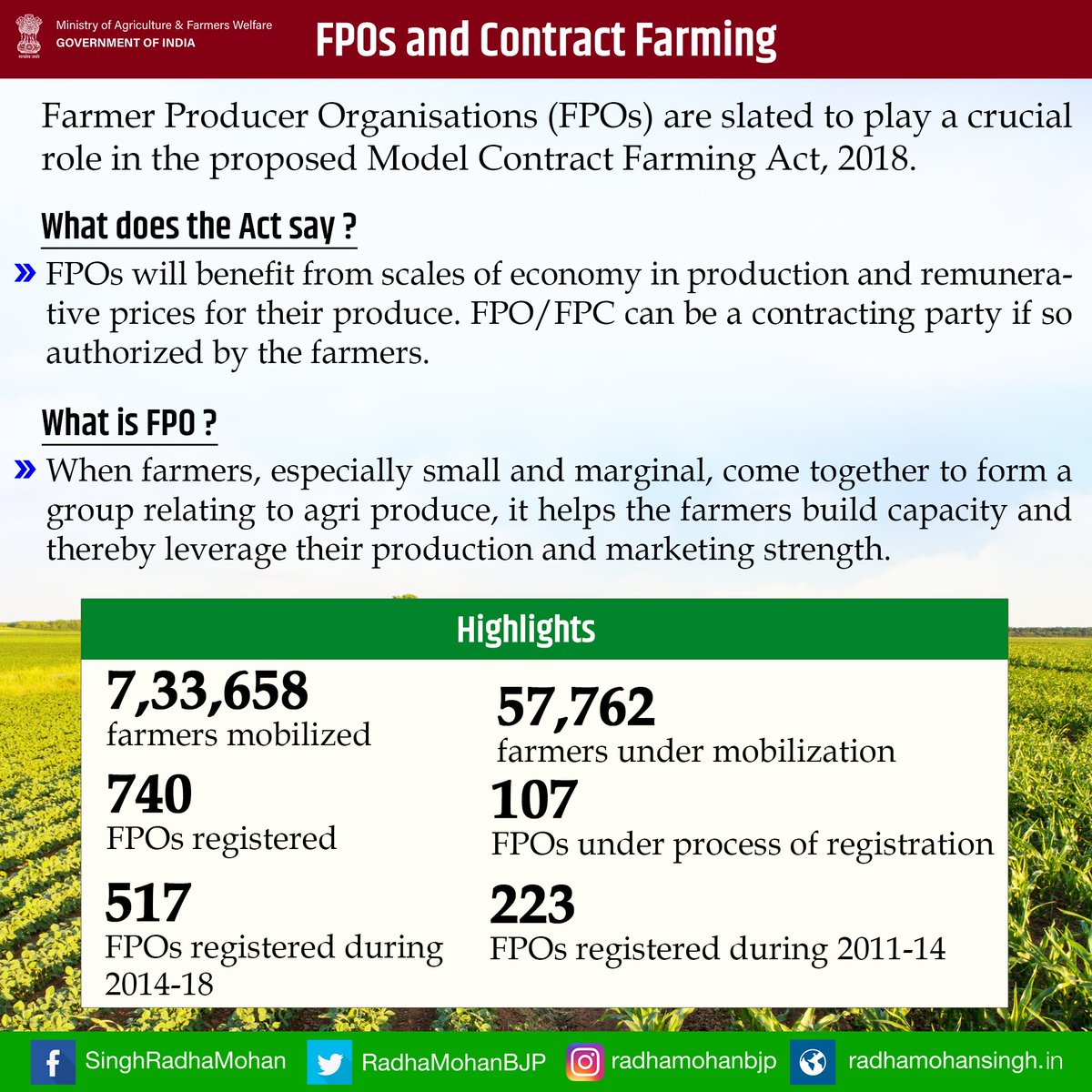 Ministry of Agriculture & Farmers Welfare
GOVERNMENT OF INDIA

FPOs and Contract Farming

Farmer Producer Organisations (FPOs) are slated to play a crucial role in the proposed Model Contract Farming Act, 2018.

What does the Act say ?

» FPOs will benefit from scales of economy in production and remunerative prices for their produce. FPO/FPC can be a contracting party if so authorized by the farmers.

What is FPO ?

» When farmers, especially small and marginal, come together to form a group relating to agri produce, it helps the farmers build capacity and thereby leverage their production and marketing strength.

Highlights

7,33,658
farmers mobilized

740
FPOs registered

517
FPOs registered during 2014-18

57,762
farmers under mobilization

107
FPOs under process of registration

223
FPOs registered during 2011-14

SinghRadhaMohan RadhaMohanBJP radhamohanbjp radhamohansingh.in